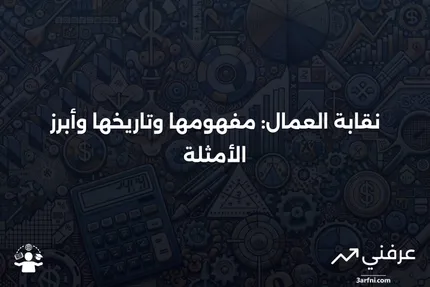 نقابة العمال: مفهومها وتاريخها وأبرز الأمثلة

عرفني
3arfni.com